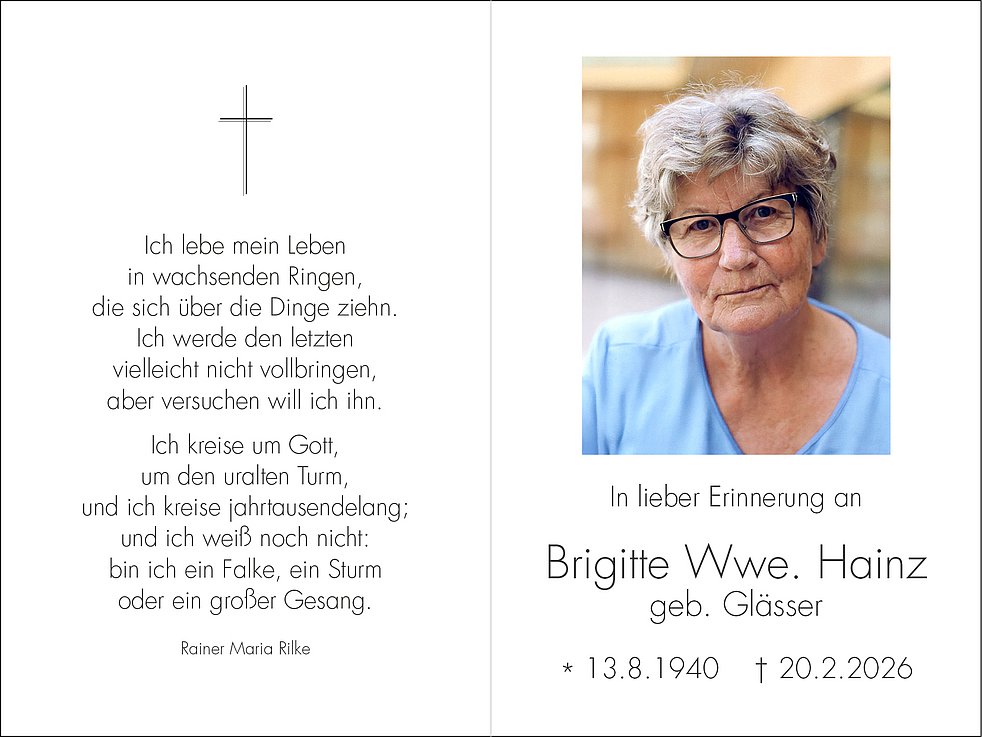 Ich lebe mein Leben
in wachsenden Ringen,
die sich über die Dinge ziehn.
Ich werde den letzten
vielleicht nicht vollbringen,
aber versuchen will ich ihn.

Ich kreise um Gott,
um den uralten Turm,
und ich kreise jahrtausendelang;
und ich weiß noch nicht:
bin ich ein Falke, ein Sturm
oder ein großer Gesang.

Rainer Maria Rilke

In lieber Erinnerung an

Brigitte Wwe. Hainz
geb. Glässer

* 13.8.1940 † 20.2.2026